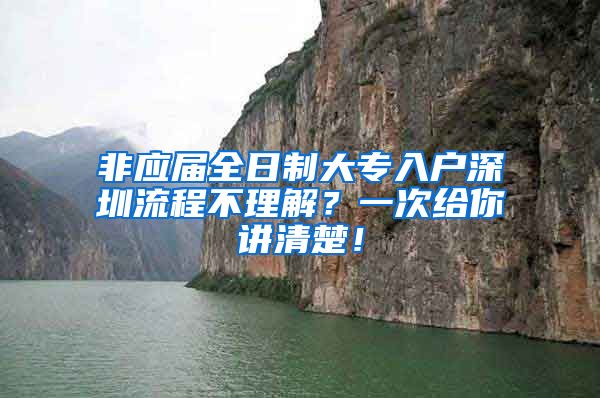 非应届全日制大专入户深圳流程不理解？一次给你讲清楚！